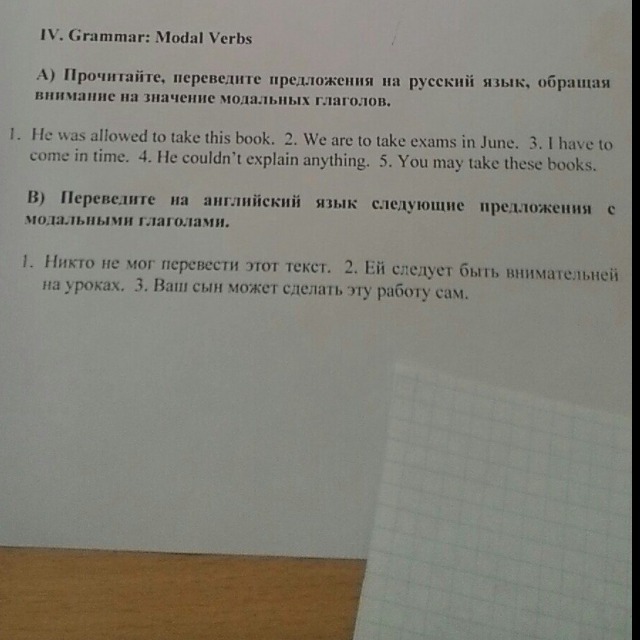 IV. Grammar: Modal Verbs

A) Прочитайте, переведите предложения на русский язык, обращая внимание на значение модальных глаголов.

1. He was allowed to take this book. 2. We are to take exams in June. 3. I have to come in time. 4. He couldn't explain anything. 5. You may take these books.

B) Переведите на английский язык следующие предложения с модальными глаголами.

1. Никто не мог перевести этот текст. 2. Ей следует быть внимательней на уроках. 3. Ваш сын может сделать эту работу сам.